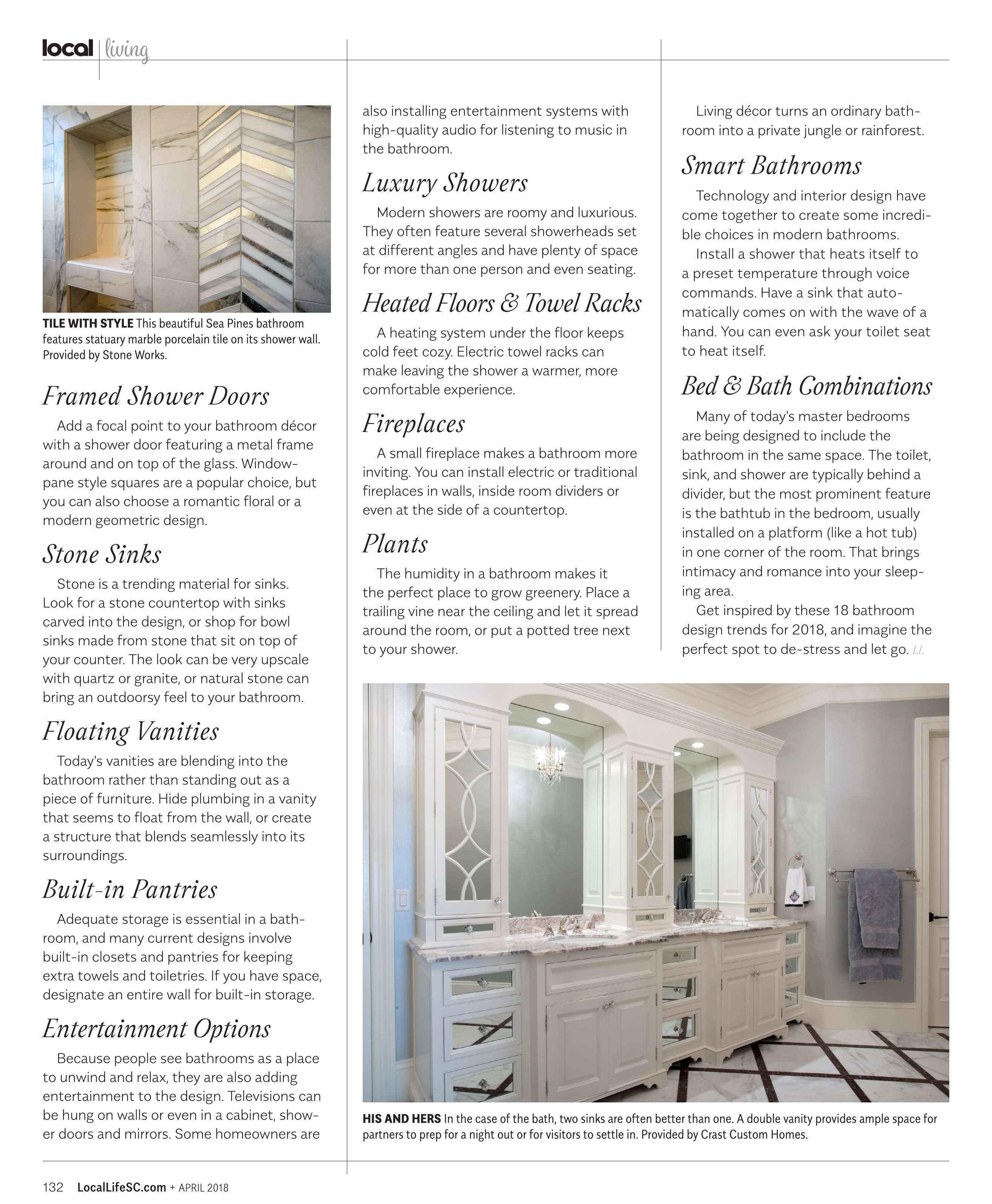 local | living

TILE WITH STYLE This beautiful Sea Pines bathroom features statuary marble porcelain tile on its shower wall. Provided by Stone Works.

Framed Shower Doors

Add a focal point to your bathroom décor with a shower door featuring a metal frame around and on top of the glass. Windowpane style squares are a popular choice, but you can also choose a romantic floral or a modern geometric design.

Stone Sinks

Stone is a trending material for sinks. Look for a stone countertop with sinks carved into the design, or shop for bowl sinks made from stone that sit on top of your counter. The look can be very upscale with quartz or granite, or natural stone can bring an outdoorsy feel to your bathroom.

Floating Vanities

Today's vanities are blending into the bathroom rather than standing out as a piece of furniture. Hide plumbing in a vanity that seems to float from the wall, or create a structure that blends seamlessly into its surroundings.

Built-in Pantries

Adequate storage is essential in a bathroom, and many current designs involve built-in closets and pantries for keeping extra towels and toiletries. If you have space, designate an entire wall for built-in storage.

Entertainment Options

Because people see bathrooms as a place to unwind and relax, they are also adding entertainment to the design. Televisions can be hung on walls or even in a cabinet, shower doors and mirrors. Some homeowners are also installing entertainment systems with high-quality audio for listening to music in the bathroom.

Luxury Showers

Modern showers are roomy and luxurious. They often feature several showerheads set at different angles and have plenty of space for more than one person and even seating.

Heated Floors & Towel Racks

A heating system under the floor keeps cold feet cozy. Electric towel racks can make leaving the shower a warmer, more comfortable experience.

Fireplaces

A small fireplace makes a bathroom more inviting. You can install electric or traditional fireplaces in walls, inside room dividers or even at the side of a countertop.

Plants

The humidity in a bathroom makes it the perfect place to grow greenery. Place a trailing vine near the ceiling and let it spread around the room, or put a potted tree next to your shower.

Living décor turns an ordinary bathroom into a private jungle or rainforest.

Smart Bathrooms

Technology and interior design have come together to create some incredible choices in modern bathrooms.

Install a shower that heats itself to a preset temperature through voice commands. Have a sink that automatically comes on with the wave of a hand. You can even ask your toilet seat to heat itself.

Bed & Bath Combinations

Many of today's master bedrooms are being designed to include the bathroom in the same space. The toilet, sink, and shower are typically behind a divider, but the most prominent feature is the bathtub in the bedroom, usually installed on a platform (like a hot tub) in one corner of the room. That brings intimacy and romance into your sleeping area.

Get inspired by these 18 bathroom design trends for 2018, and imagine the perfect spot to de-stress and let go. LL

HIS AND HERS In the case of the bath, two sinks are often better than one. A double vanity provides ample space for partners to prep for a night out or for visitors to settle in. Provided by Crast Custom Homes.

132 LocalLifeSC.com + APRIL 2018